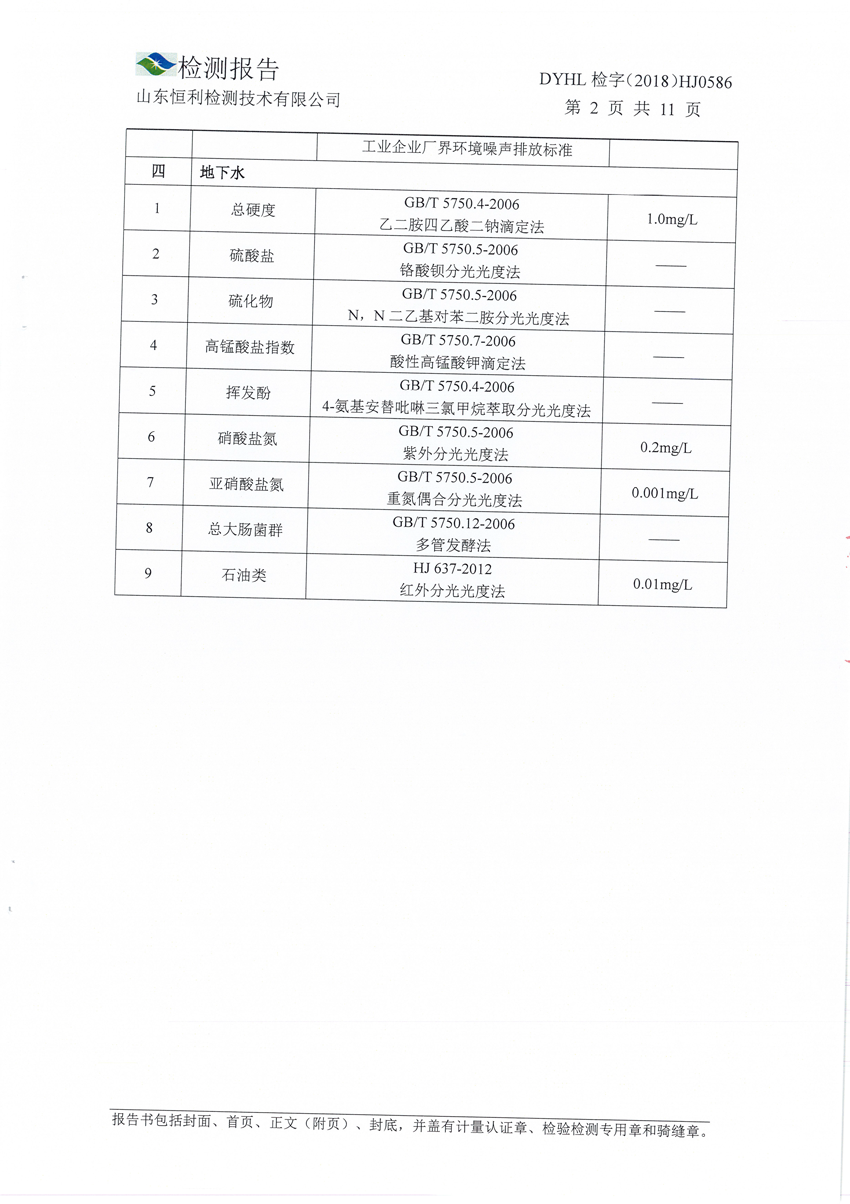 检测报告
山东恒利检测技术有限公司

DYHL 检字（2018）HJ0586
第 2 页 共 11 页

| | | 工业企业厂界环境噪声排放标准 | |
|---|---|---|---|
| 四 | 地下水 | | |
| 1 | 总硬度 | GB/T 5750.4-2006 乙二胺四乙酸二钠滴定法 | 1.0mg/L |
| 2 | 硫酸盐 | GB/T 5750.5-2006 铬酸钡分光光度法 | —— |
| 3 | 硫化物 | GB/T 5750.5-2006 N，N 二乙基对苯二胺分光光度法 | —— |
| 4 | 高锰酸盐指数 | GB/T 5750.7-2006 酸性高锰酸钾滴定法 | —— |
| 5 | 挥发酚 | GB/T 5750.4-2006 4-氨基安替吡啉三氯甲烷萃取分光光度法 | —— |
| 6 | 硝酸盐氮 | GB/T 5750.5-2006 紫外分光光度法 | 0.2mg/L |
| 7 | 亚硝酸盐氮 | GB/T 5750.5-2006 重氮偶合分光光度法 | 0.001mg/L |
| 8 | 总大肠菌群 | GB/T 5750.12-2006 多管发酵法 | —— |
| 9 | 石油类 | HJ 637-2012 红外分光光度法 | 0.01mg/L |

报告书包括封面、首页、正文（附页）、封底，并盖有计量认证章、检验检测专用章和骑缝章。